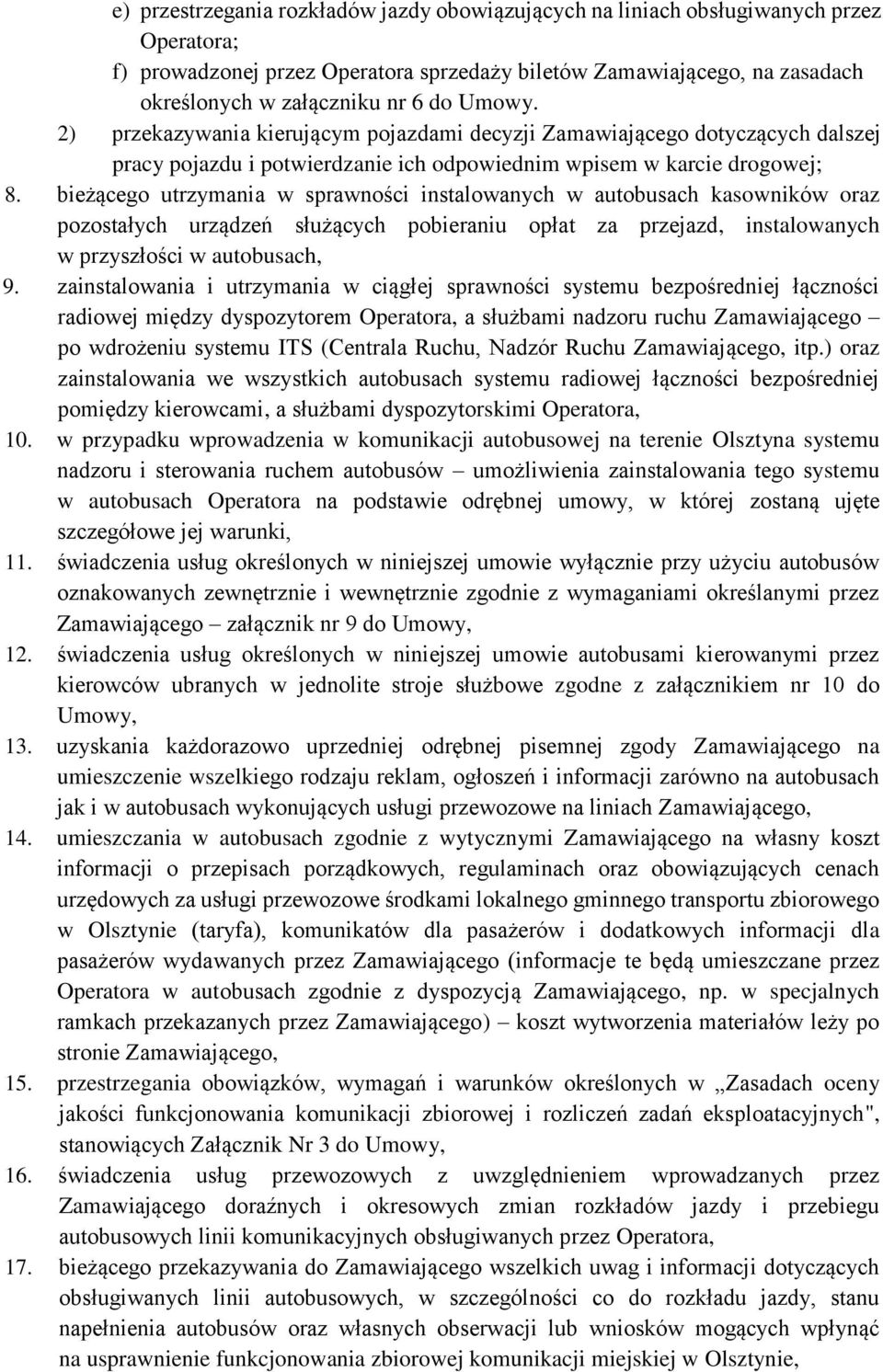 e) przestrzegania rozkładów jazdy obowiązujących na liniach obsługiwanych przez Operatora;
f) prowadzonej przez Operatora sprzedaży biletów Zamawiającego, na zasadach określonych w załączniku nr 6 do Umowy.
2) przekazywania kierującym pojazdami decyzji Zamawiającego dotyczących dalszej pracy pojazdu i potwierdzanie ich odpowiednim wpisem w karcie drogowej;
8. bieżącego utrzymania w sprawności instalowanych w autobusach kasowników oraz pozostałych urządzeń służących pobieraniu opłat za przejazd, instalowanych w przyszłości w autobusach,
9. zainstalowania i utrzymania w ciągłej sprawności systemu bezpośredniej łączności radiowej między dyspozytorem Operatora, a służbami nadzoru ruchu Zamawiającego – po wdrożeniu systemu ITS (Centrala Ruchu, Nadzór Ruchu Zamawiającego, itp.) oraz zainstalowania we wszystkich autobusach systemu radiowej łączności bezpośredniej pomiędzy kierowcami, a służbami dyspozytorskimi Operatora,
10. w przypadku wprowadzenia w komunikacji autobusowej na terenie Olsztyna systemu nadzoru i sterowania ruchem autobusów – umożliwienia zainstalowania tego systemu w autobusach Operatora na podstawie odrębnej umowy, w której zostaną ujęte szczegółowe jej warunki,
11. świadczenia usług określonych w niniejszej umowie wyłącznie przy użyciu autobusów oznakowanych zewnętrznie i wewnętrznie zgodnie z wymaganiami określanymi przez Zamawiającego – załącznik nr 9 do Umowy,
12. świadczenia usług określonych w niniejszej umowie autobusami kierowanymi przez kierowców ubranych w jednolite stroje służbowe zgodne z załącznikiem nr 10 do Umowy,
13. uzyskania każdorazowo uprzedniej odrębnej pisemnej zgody Zamawiającego na umieszczenie wszelkiego rodzaju reklam, ogłoszeń i informacji zarówno na autobusach jak i w autobusach wykonujących usługi przewozowe na liniach Zamawiającego,
14. umieszczania w autobusach zgodnie z wytycznymi Zamawiającego na własny koszt informacji o przepisach porządkowych, regulaminach oraz obowiązujących cenach urzędowych za usługi przewozowe środkami lokalnego gminnego transportu zbiorowego w Olsztynie (taryfa), komunikatów dla pasażerów i dodatkowych informacji dla pasażerów wydawanych przez Zamawiającego (informacje te będą umieszczane przez Operatora w autobusach zgodnie z dyspozycją Zamawiającego, np. w specjalnych ramkach przekazanych przez Zamawiającego) – koszt wytworzenia materiałów leży po stronie Zamawiającego,
15. przestrzegania obowiązków, wymagań i warunków określonych w „Zasadach oceny jakości funkcjonowania komunikacji zbiorowej i rozliczeń zadań eksploatacyjnych", stanowiących Załącznik Nr 3 do Umowy,
16. świadczenia usług przewozowych z uwzględnieniem wprowadzanych przez Zamawiającego doraźnych i okresowych zmian rozkładów jazdy i przebiegu autobusowych linii komunikacyjnych obsługiwanych przez Operatora,
17. bieżącego przekazywania do Zamawiającego wszelkich uwag i informacji dotyczących obsługiwanych linii autobusowych, w szczególności co do rozkładu jazdy, stanu napełnienia autobusów oraz własnych obserwacji lub wniosków mogących wpłynąć na usprawnienie funkcjonowania zbiorowej komunikacji miejskiej w Olsztynie,